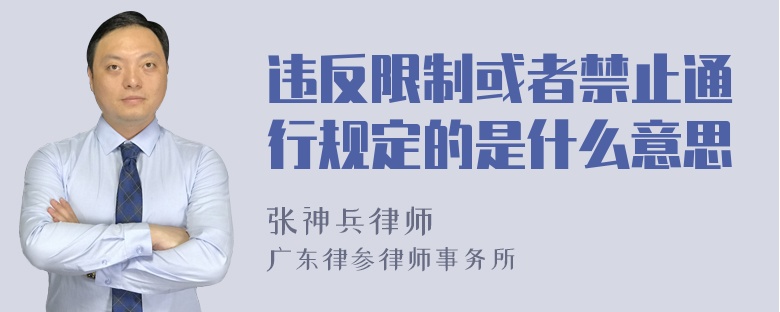 违反限制或者禁止通行规定的是什么意思

张神兵律师
广东律参律师事务所